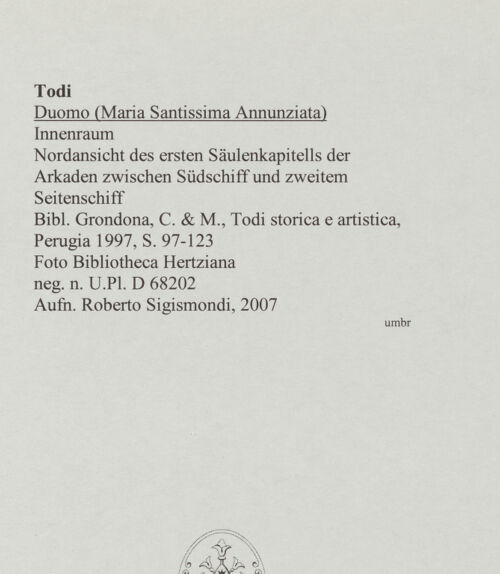 Todi
Duomo (Maria Santissima Annunziata)
Innenraum
Nordansicht des ersten Säulenkapitells der Arkaden zwischen Südschiff und zweitem Seitenschiff
Bibl. Grondona, C. & M., Todi storica e artistica, Perugia 1997, S. 97-123
Foto Bibliotheca Hertziana
neg. n. U.Pl. D 68202
Aufn. Roberto Sigismondi, 2007

umbr